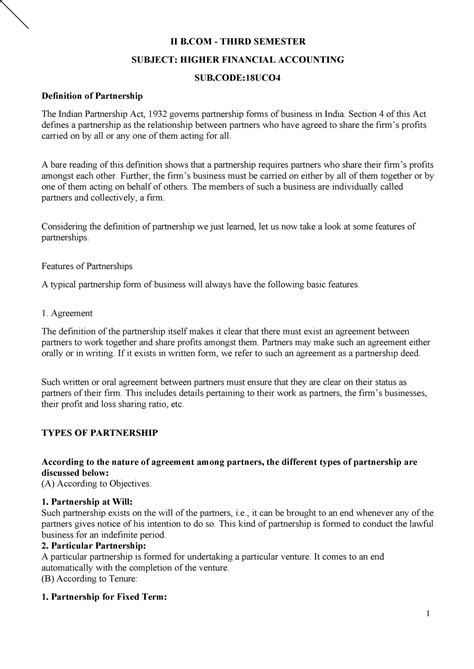 II B.COM - THIRD SEMESTER

SUBJECT: HIGHER FINANCIAL ACCOUNTING

SUB.CODE:18UCO4

Definition of Partnership

The Indian Partnership Act, 1932 governs partnership forms of business in India. Section 4 of this Act defines a partnership as the relationship between partners who have agreed to share the firm's profits carried on by all or any one of them acting for all.

A bare reading of this definition shows that a partnership requires partners who share their firm's profits amongst each other. Further, the firm's business must be carried on either by all of them together or by one of them acting on behalf of others. The members of such a business are individually called partners and collectively, a firm.

Considering the definition of partnership we just learned, let us now take a look at some features of partnerships.

Features of Partnerships

A typical partnership form of business will always have the following basic features.

1. Agreement

The definition of the partnership itself makes it clear that there must exist an agreement between partners to work together and share profits amongst them. Partners may make such an agreement either orally or in writing. If it exists in written form, we refer to such an agreement as a partnership deed.

Such written or oral agreement between partners must ensure that they are clear on their status as partners of their firm. This includes details pertaining to their work as partners, the firm's businesses, their profit and loss sharing ratio, etc.

TYPES OF PARTNERSHIP

According to the nature of agreement among partners, the different types of partnership are discussed below:
(A) According to Objectives:

1. Partnership at Will:
Such partnership exists on the will of the partners, i.e., it can be brought to an end whenever any of the partners gives notice of his intention to do so. This kind of partnership is formed to conduct the lawful business for an indefinite period.
2. Particular Partnership:
A particular partnership is formed for undertaking a particular venture. It comes to an end automatically with the completion of the venture.
(B) According to Tenure:

1. Partnership for Fixed Term:

1